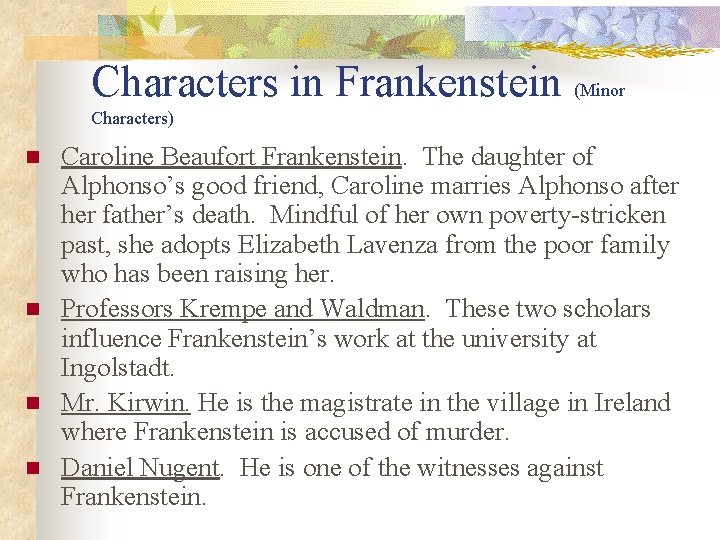 Characters in Frankenstein (Minor Characters)

• Caroline Beaufort Frankenstein. The daughter of Alphonso's good friend, Caroline marries Alphonso after her father's death. Mindful of her own poverty-stricken past, she adopts Elizabeth Lavenza from the poor family who has been raising her.
• Professors Krempe and Waldman. These two scholars influence Frankenstein's work at the university at Ingolstadt.
• Mr. Kirwin. He is the magistrate in the village in Ireland where Frankenstein is accused of murder.
• Daniel Nugent. He is one of the witnesses against Frankenstein.